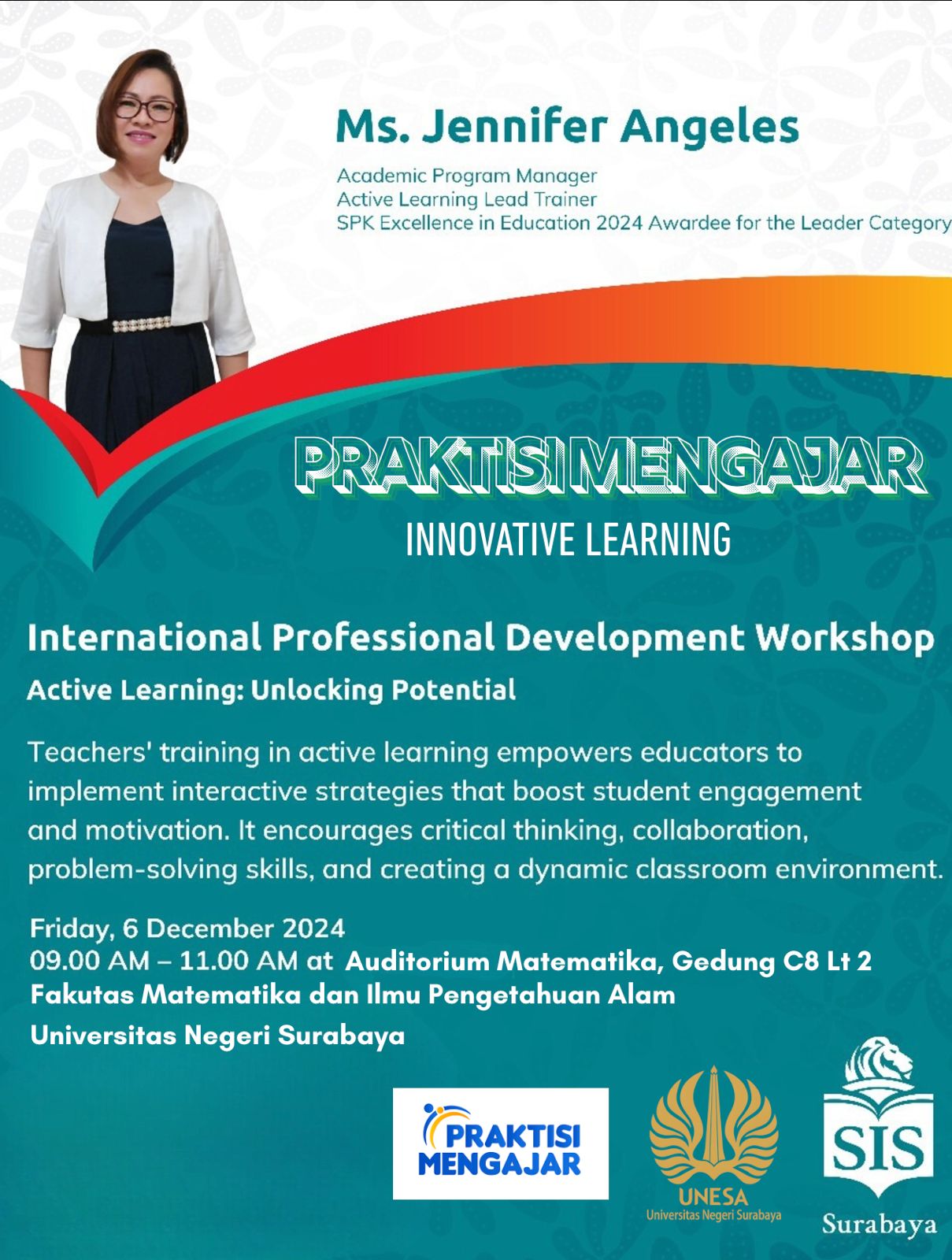 Ms. Jennifer Angeles

Academic Program Manager
Active Learning Lead Trainer
SPK Excellence in Education 2024 Awardee for the Leader Category

PRAKTISI MENGAJAR
INNOVATIVE LEARNING

International Professional Development Workshop

Active Learning: Unlocking Potential

Teachers' training in active learning empowers educators to implement interactive strategies that boost student engagement and motivation. It encourages critical thinking, collaboration, problem-solving skills, and creating a dynamic classroom environment.

Friday, 6 December 2024
09.00 AM – 11.00 AM at Auditorium Matematika, Gedung C8 Lt 2
Fakutas Matematika dan Ilmu Pengetahuan Alam
Universitas Negeri Surabaya

PRAKTISI MENGAJAR

UNESA
Universitas Negeri Surabaya

SIS
Surabaya